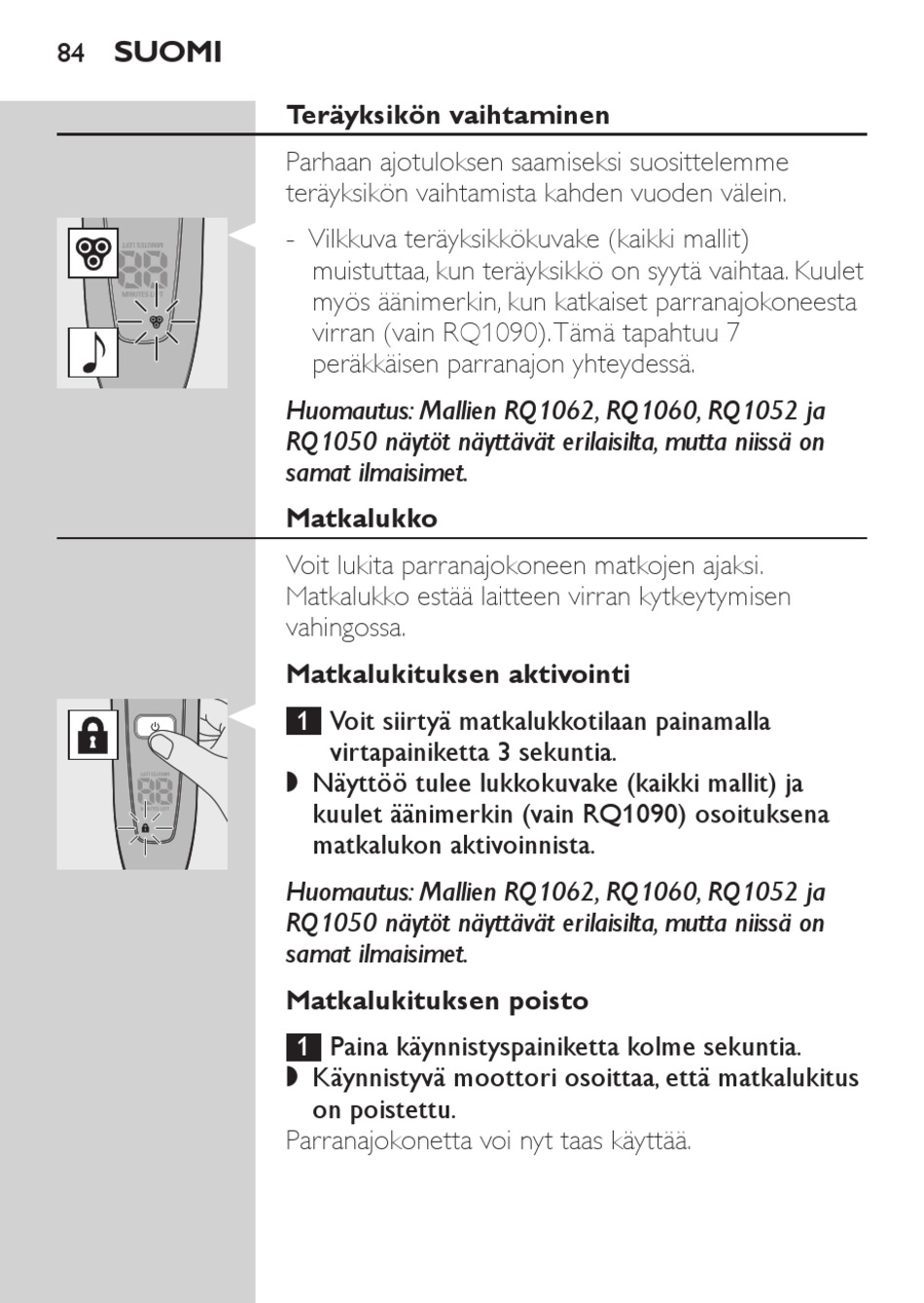 84 SUOMI

Teräyksikön vaihtaminen

Parhaan ajotuloksen saamiseksi suosittelemme teräyksikön vaihtamista kahden vuoden välein.

- Vilkkuva teräyksikkökuvake (kaikki mallit) muistuttaa, kun teräyksikkö on syytä vaihtaa. Kuulet myös äänimerkin, kun katkaiset parranajokoneesta virran (vain RQ1090). Tämä tapahtuu 7 peräkkäisen parranajon yhteydessä.

Huomautus: Mallien RQ1062, RQ1060, RQ1052 ja RQ1050 näytöt näyttävät erilaisilta, mutta niissä on samat ilmaisimet.

Matkalukko

Voit lukita parranajokoneen matkojen ajaksi. Matkalukko estää laitteen virran kytkeytymisen vahingossa.

Matkalukituksen aktivointi

1 Voit siirtyä matkalukkotilaan painamalla virtapainiketta 3 sekuntia.

◗ Näyttöö tulee lukkokuvake (kaikki mallit) ja kuulet äänimerkin (vain RQ1090) osoituksena matkalukon aktivoinnista.

Huomautus: Mallien RQ1062, RQ1060, RQ1052 ja RQ1050 näytöt näyttävät erilaisilta, mutta niissä on samat ilmaisimet.

Matkalukituksen poisto

1 Paina käynnistyspainiketta kolme sekuntia.

◗ Käynnistyvä moottori osoittaa, että matkalukitus on poistettu.

Parranajokonetta voi nyt taas käyttää.